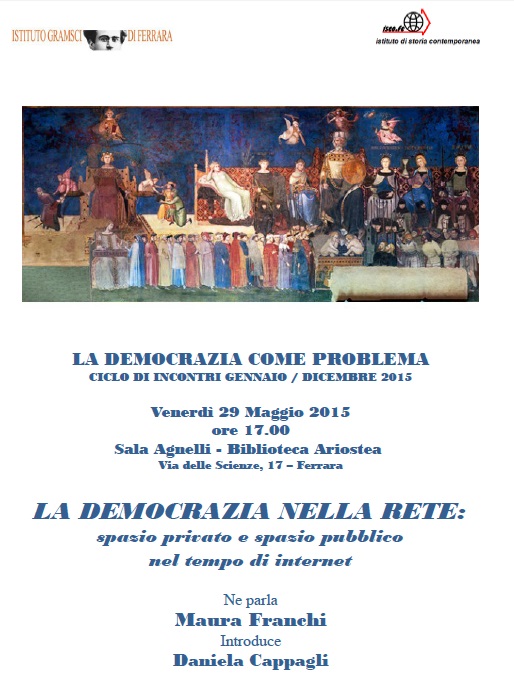 ISTITUTO GRAMSCI DI FERRARA

isco.fe
istituto di storia contemporanea

LA DEMOCRAZIA COME PROBLEMA
CICLO DI INCONTRI GENNAIO / DICEMBRE 2015

Venerdì 29 Maggio 2015
ore 17.00
Sala Agnelli - Biblioteca Ariostea
Via delle Scienze, 17 – Ferrara

LA DEMOCRAZIA NELLA RETE:
spazio privato e spazio pubblico
nel tempo di internet

Ne parla
Maura Franchi
Introduce
Daniela Cappagli